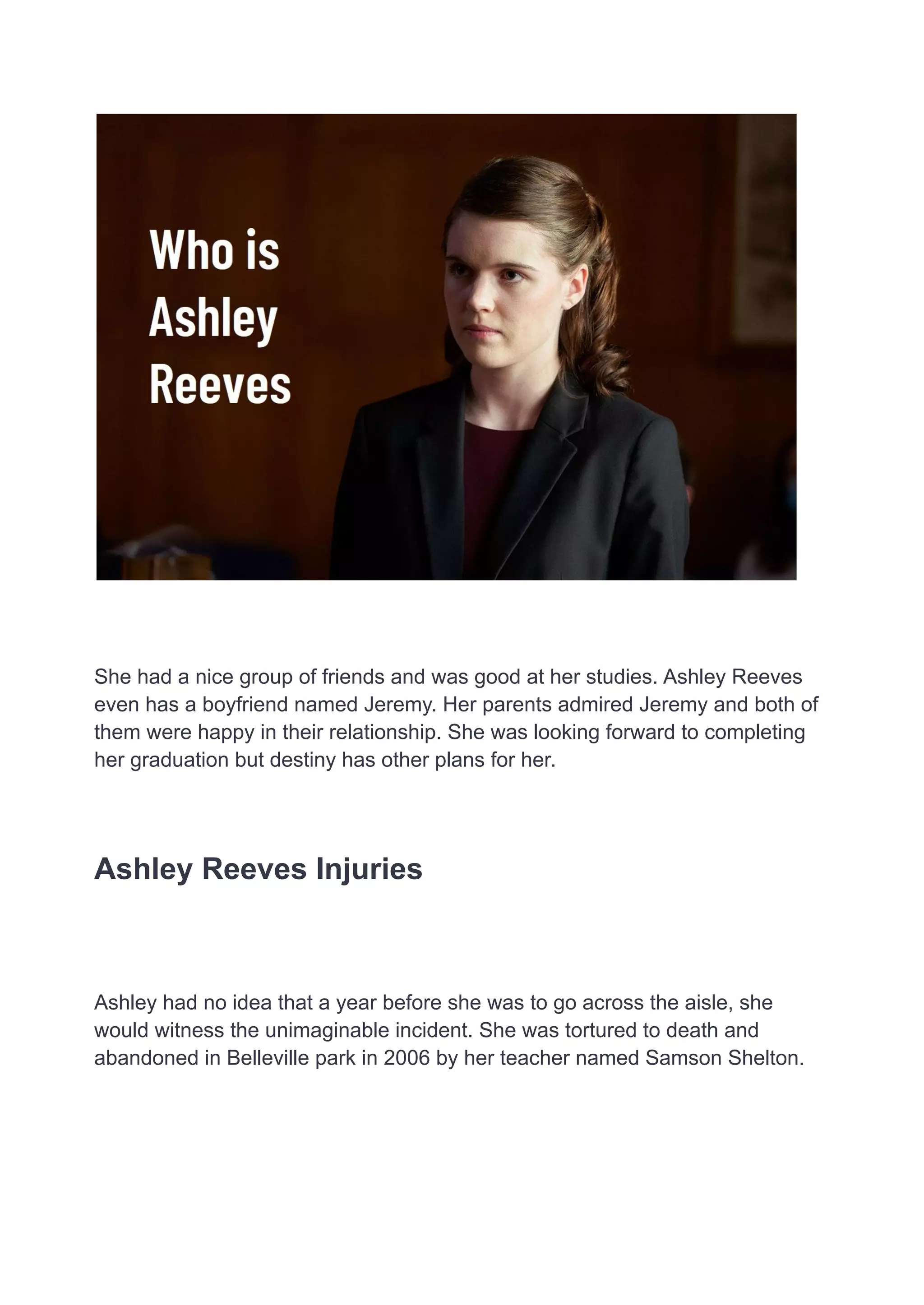 Who is Ashley Reeves

She had a nice group of friends and was good at her studies. Ashley Reeves even has a boyfriend named Jeremy. Her parents admired Jeremy and both of them were happy in their relationship. She was looking forward to completing her graduation but destiny has other plans for her.

Ashley Reeves Injuries

Ashley had no idea that a year before she was to go across the aisle, she would witness the unimaginable incident. She was tortured to death and abandoned in Belleville park in 2006 by her teacher named Samson Shelton.